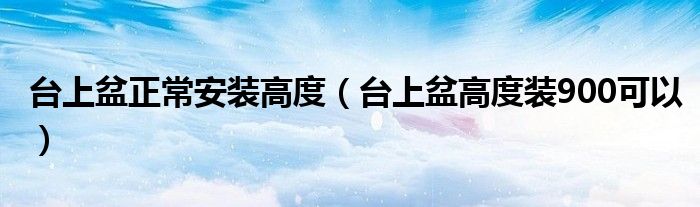 台上盆正常安装高度（台上盆高度装900可以）